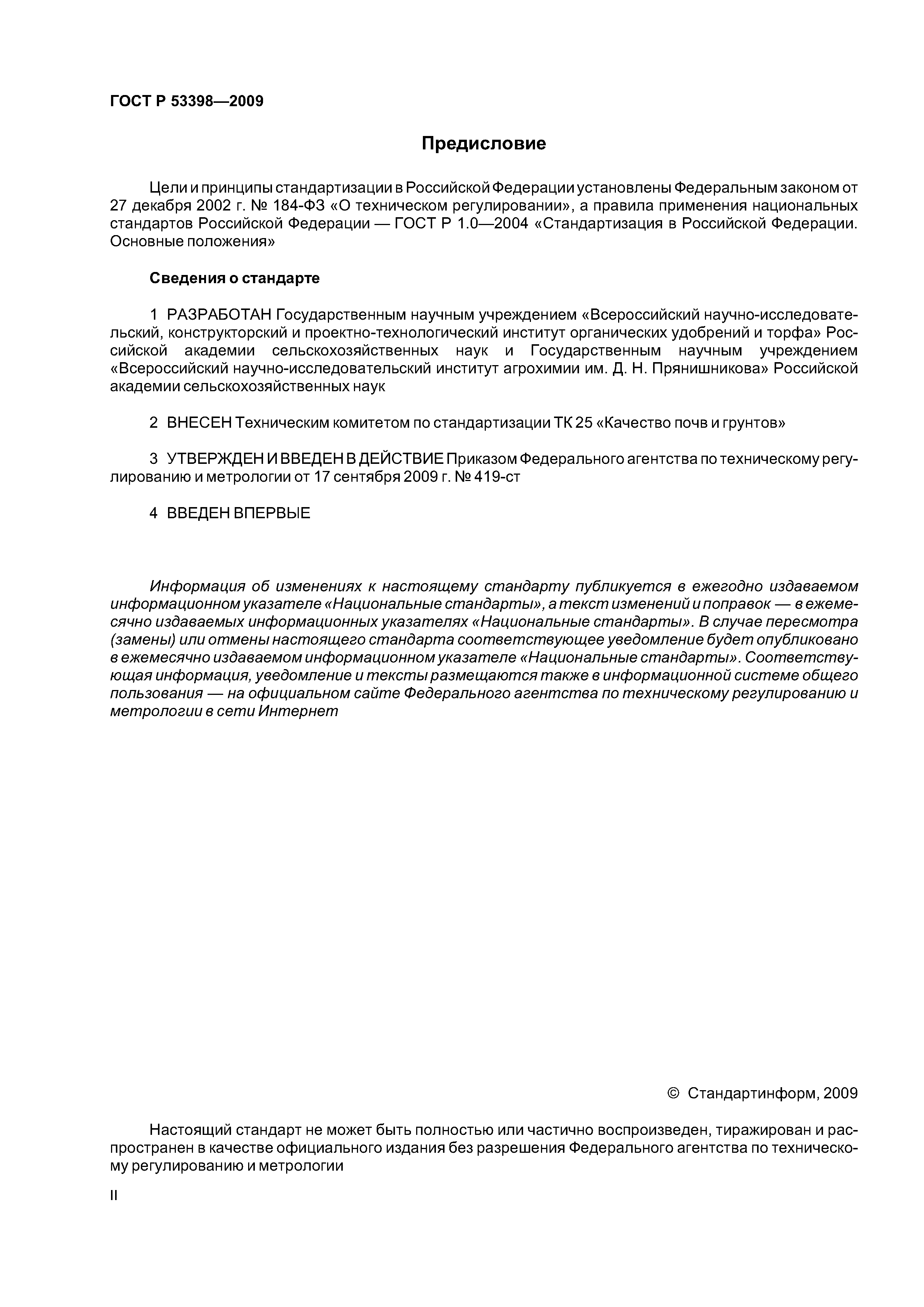 ГОСТ Р 53398—2009

Предисловие

Цели и принципы стандартизации в Российской Федерации установлены Федеральным законом от 27 декабря 2002 г. № 184-ФЗ «О техническом регулировании», а правила применения национальных стандартов Российской Федерации — ГОСТ Р 1.0—2004 «Стандартизация в Российской Федерации. Основные положения»

Сведения о стандарте

1 РАЗРАБОТАН Государственным научным учреждением «Всероссийский научно-исследовательский, конструкторский и проектно-технологический институт органических удобрений и торфа» Российской академии сельскохозяйственных наук и Государственным научным учреждением «Всероссийский научно-исследовательский институт агрохимии им. Д. Н. Прянишникова» Российской академии сельскохозяйственных наук

2 ВНЕСЕН Техническим комитетом по стандартизации ТК 25 «Качество почв и грунтов»

3 УТВЕРЖДЕН И ВВЕДЕН В ДЕЙСТВИЕ Приказом Федерального агентства по техническому регулированию и метрологии от 17 сентября 2009 г. № 419-ст

4 ВВЕДЕН ВПЕРВЫЕ

Информация об изменениях к настоящему стандарту публикуется в ежегодно издаваемом информационном указателе «Национальные стандарты», а текст изменений и поправок — в ежемесячно издаваемых информационных указателях «Национальные стандарты». В случае пересмотра (замены) или отмены настоящего стандарта соответствующее уведомление будет опубликовано в ежемесячно издаваемом информационном указателе «Национальные стандарты». Соответствующая информация, уведомление и тексты размещаются также в информационной системе общего пользования — на официальном сайте Федерального агентства по техническому регулированию и метрологии в сети Интернет

© Стандартинформ, 2009

Настоящий стандарт не может быть полностью или частично воспроизведен, тиражирован и распространен в качестве официального издания без разрешения Федерального агентства по техническому регулированию и метрологии

II